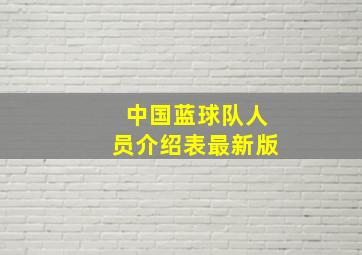 中国蓝球队人员介绍表最新版